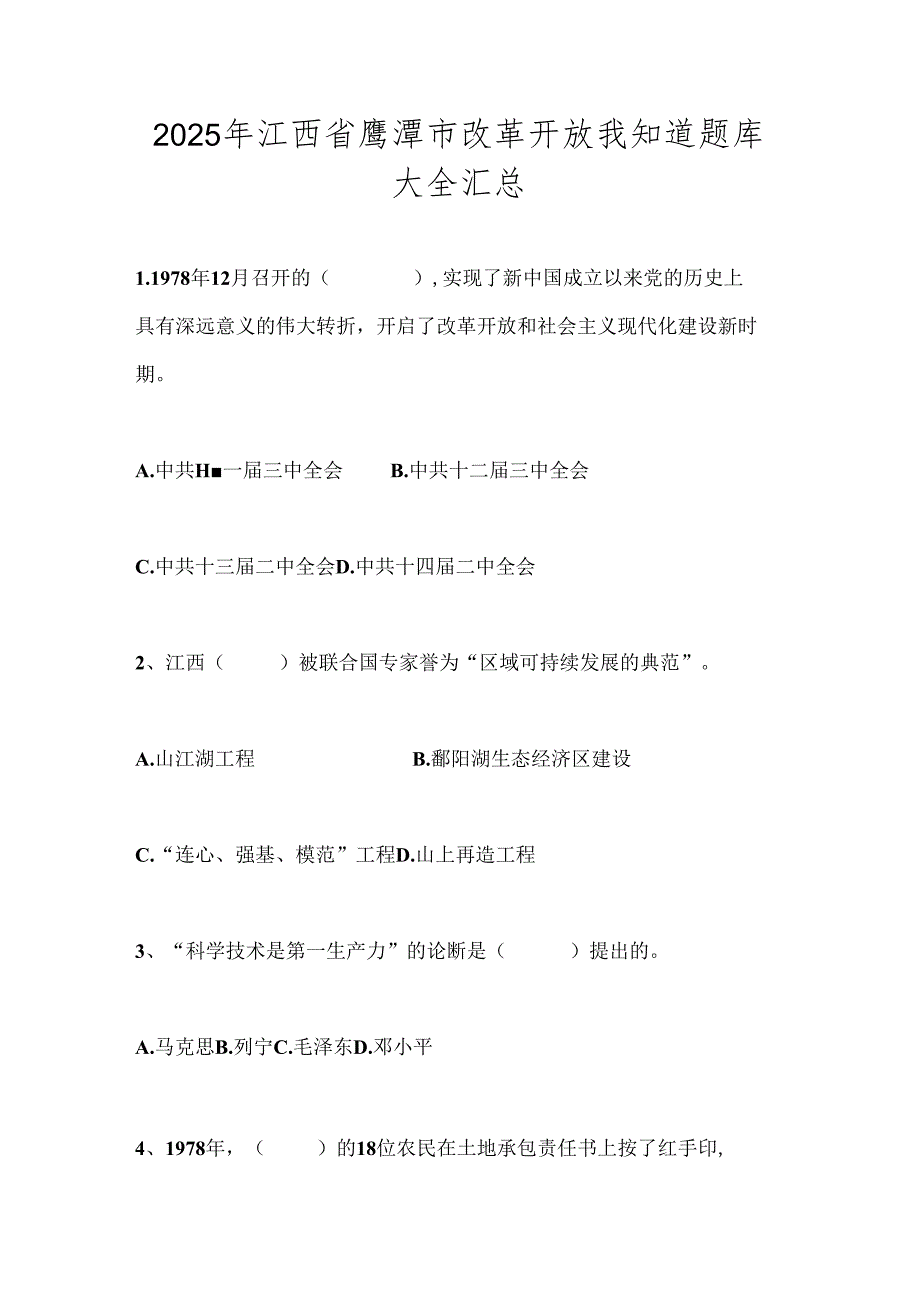 2025年江西省鹰潭市改革开放我知道题库大全汇总

1.1978年12月召开的（　　），实现了新中国成立以来党的历史上具有深远意义的伟大转折，开启了改革开放和社会主义现代化建设新时期。

A.中共H■一届三中全会　　B.中共十二届三中全会

C.中共十三届二中全会D.中共十四届二中全会

2、江西（　　）被联合国专家誉为“区域可持续发展的典范”。

A.山江湖工程　　B.鄱阳湖生态经济区建设

C.“连心、强基、模范”工程D.山上再造工程

3、“科学技术是第一生产力”的论断是（　　）提出的。

A.马克思B.列宁C.毛泽东D.邓小平

4、1978年，（　　）的18位农民在土地承包责任书上按了红手印,